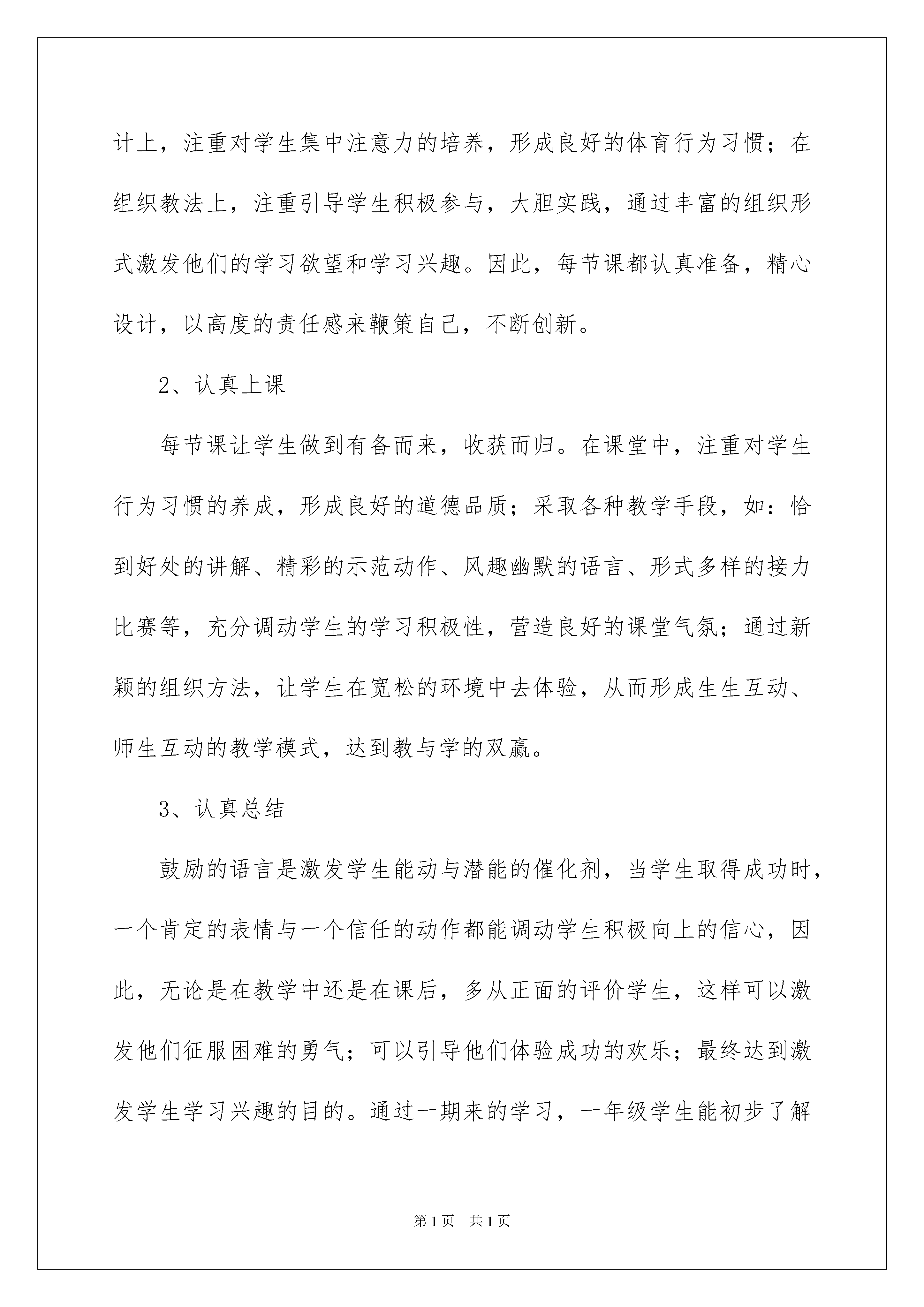 计上，注重对学生集中注意力的培养，形成良好的体育行为习惯；在组织教法上，注重引导学生积极参与，大胆实践，通过丰富的组织形式激发他们的学习欲望和学习兴趣。因此，每节课都认真准备，精心设计，以高度的责任感来鞭策自己，不断创新。

2、认真上课

每节课让学生做到有备而来，收获而归。在课堂中，注重对学生行为习惯的养成，形成良好的道德品质；采取各种教学手段，如：恰到好处的讲解、精彩的示范动作、风趣幽默的语言、形式多样的接力比赛等，充分调动学生的学习积极性，营造良好的课堂气氛；通过新颖的组织方法，让学生在宽松的环境中去体验，从而形成生生互动、师生互动的教学模式，达到教与学的双赢。

3、认真总结

鼓励的语言是激发学生能动与潜能的催化剂，当学生取得成功时，一个肯定的表情与一个信任的动作都能调动学生积极向上的信心，因此，无论是在教学中还是在课后，多从正面的评价学生，这样可以激发他们征服困难的勇气；可以引导他们体验成功的欢乐；最终达到激发学生学习兴趣的目的。通过一期来的学习，一年级学生能初步了解

第1页 共1页